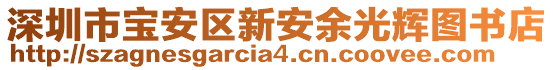 深圳市宝安区新安余光辉图书店
http://szagnesgarcia4.cn.coovee.com